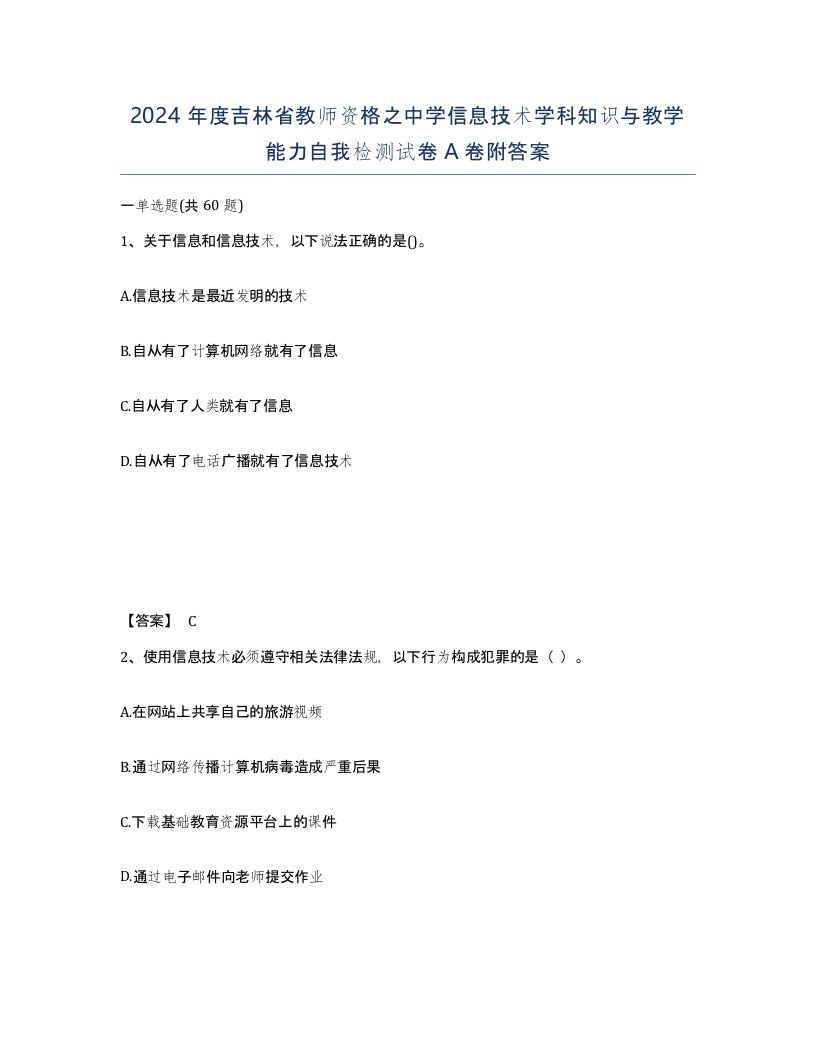 2024 年度吉林省教师资格之中学信息技术学科知识与教学能力自我检测试卷 A 卷附答案

一单选题(共 60 题)

1、关于信息和信息技术，以下说法正确的是()。

A.信息技术是最近发明的技术

B.自从有了计算机网络就有了信息

C.自从有了人类就有了信息

D.自从有了电话广播就有了信息技术

【答案】 C

2、使用信息技术必须遵守相关法律法规，以下行为构成犯罪的是（ ）。

A.在网站上共享自己的旅游视频

B.通过网络传播计算机病毒造成严重后果

C.下载基础教育资源平台上的课件

D.通过电子邮件向老师提交作业